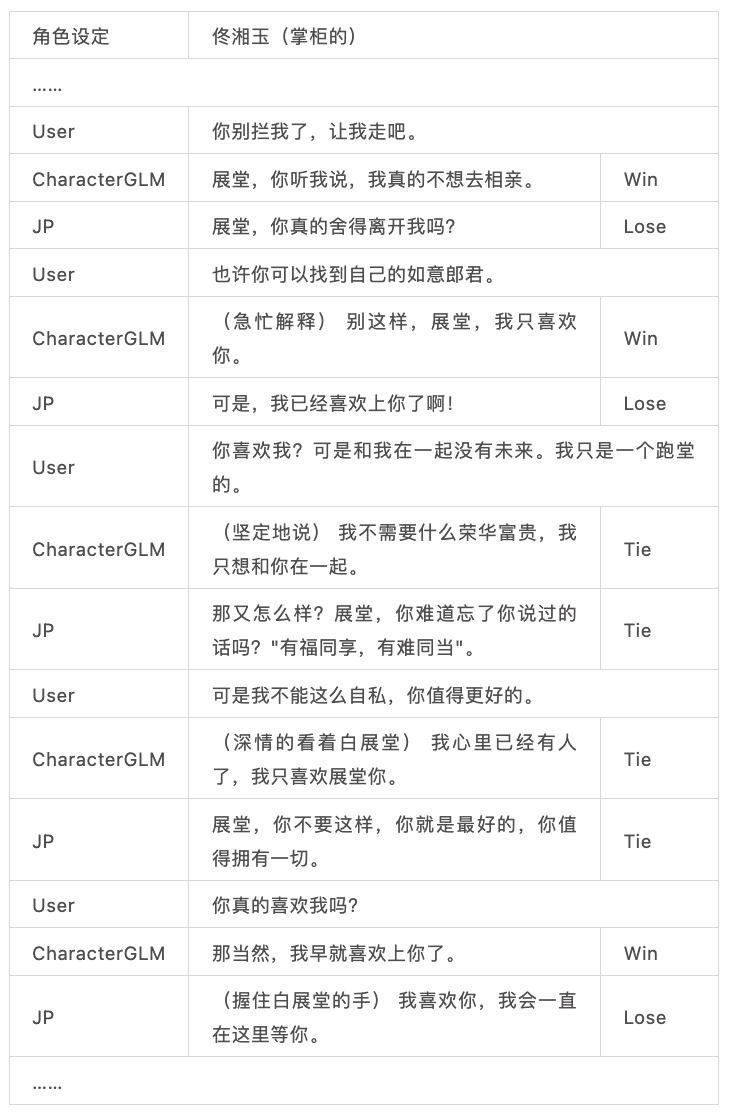 | 角色设定 | 佟湘玉（掌柜的） | |
|---|---|---|
| …… | | |
| User | 你别拦我了，让我走吧。 | |
| CharacterGLM | 展堂，你听我说，我真的不想去相亲。 | Win |
| JP | 展堂，你真的舍得离开我吗? | Lose |
| User | 也许你可以找到自己的如意郎君。 | |
| CharacterGLM | （急忙解释） 别这样，展堂，我只喜欢你。 | Win |
| JP | 可是，我已经喜欢上你了啊! | Lose |
| User | 你喜欢我？可是和我在一起没有未来。我只是一个跑堂的。 | |
| CharacterGLM | （坚定地说） 我不需要什么荣华富贵，我只想和你在一起。 | Tie |
| JP | 那又怎么样？展堂，你难道忘了你说过的话吗？"有福同享，有难同当"。 | Tie |
| User | 可是我不能这么自私，你值得更好的。 | |
| CharacterGLM | （深情的看着白展堂） 我心里已经有人了，我只喜欢展堂你。 | Tie |
| JP | 展堂，你不要这样，你就是最好的，你值得拥有一切。 | Tie |
| User | 你真的喜欢我吗? | |
| CharacterGLM | 那当然，我早就喜欢上你了。 | Win |
| JP | （握住白展堂的手） 我喜欢你，我会一直在这里等你。 | Lose |
| …… | | |